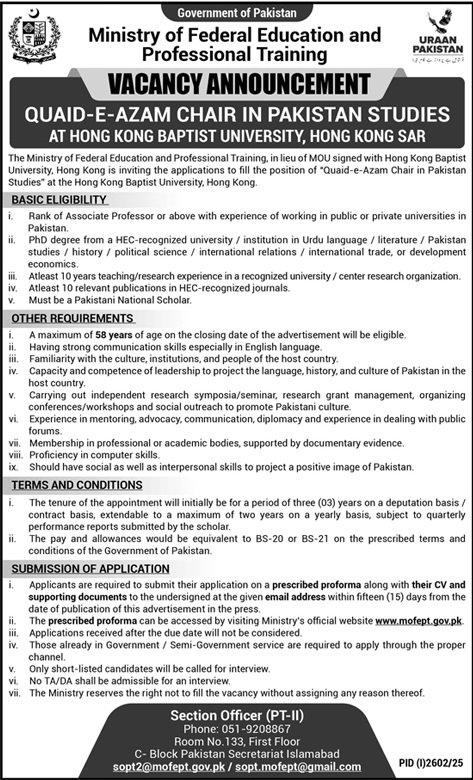 Government of Pakistan
Ministry of Federal Education and Professional Training

URAAN PAKISTAN

VACANCY ANNOUNCEMENT

QUAID-E-AZAM CHAIR IN PAKISTAN STUDIES AT HONG KONG BAPTIST UNIVERSITY, HONG KONG SAR

The Ministry of Federal Education and Professional Training, in lieu of MOU signed with Hong Kong Baptist University, Hong Kong is inviting the applications to fill the position of "Quaid-e-Azam Chair in Pakistan Studies" at the Hong Kong Baptist University, Hong Kong.

BASIC ELIGIBILITY

i. Rank of Associate Professor or above with experience of working in public or private universities in Pakistan.
ii. PhD degree from a HEC-recognized university / institution in Urdu language / literature / Pakistan studies / history / political science / international relations / international trade, or development economics.
iii. Atleast 10 years teaching/research experience in a recognized university / center research organization.
iv. Atleast 10 relevant publications in HEC-recognized journals.
v. Must be a Pakistani National Scholar.

OTHER REQUIREMENTS

i. A maximum of 58 years of age on the closing date of the advertisement will be eligible.
ii. Having strong communication skills especially in English language.
iii. Familiarity with the culture, institutions, and people of the host country.
iv. Capacity and competence of leadership to project the language, history, and culture of Pakistan in the host country.
v. Carrying out independent research symposia/seminar, research grant management, organizing conferences/workshops and social outreach to promote Pakistani culture.
vi. Experience in mentoring, advocacy, communication, diplomacy and experience in dealing with public forums.
vii. Membership in professional or academic bodies, supported by documentary evidence.
viii. Proficiency in computer skills.
ix. Should have social as well as interpersonal skills to project a positive image of Pakistan.

TERMS AND CONDITIONS

i. The tenure of the appointment will initially be for a period of three (03) years on a deputation basis / contract basis, extendable to a maximum of two years on a yearly basis, subject to quarterly performance reports submitted by the scholar.
ii. The pay and allowances would be equivalent to BS-20 or BS-21 on the prescribed terms and conditions of the Government of Pakistan.

SUBMISSION OF APPLICATION

i. Applicants are required to submit their application on a prescribed proforma along with their CV and supporting documents to the undersigned at the given email address within fifteen (15) days from the date of publication of this advertisement in the press.
ii. The prescribed proforma can be accessed by visiting Ministry's official website www.mofept.gov.pk.
iii. Applications received after the due date will not be considered.
iv. Those already in Government / Semi-Government service are required to apply through the proper channel.
v. Only short-listed candidates will be called for interview.
vi. No TA/DA shall be admissible for an interview.
vii. The Ministry reserves the right not to fill the vacancy without assigning any reason thereof.

Section Officer (PT-II)
Phone: 051-9208867
Room No.133, First Floor
C- Block Pakistan Secretariat Islamabad
sopt2@mofept.gov.pk / sopt.mofept@gmail.com

PID (I)2602/25